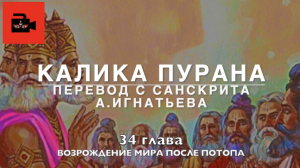 КАЛИКА ПУРАНА
ПЕРЕВОД С САНСКРИТА
А.ИГНАТЬЕВА

34 глава
ВОЗРОЖДЕНИЕ МИРА ПОСЛЕ ПОТОПА